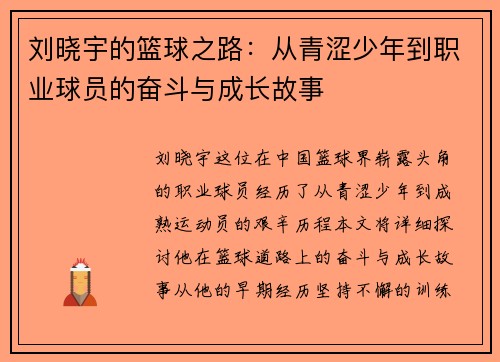 刘晓宇的篮球之路：从青涩少年到职业球员的奋斗与成长故事

刘晓宇这位在中国篮球界崭露头角的职业球员经历了从青涩少年到成熟运动员的艰辛历程本文将详细探讨他在篮球道路上的奋斗与成长故事从他的早期经历坚持不懈的训练